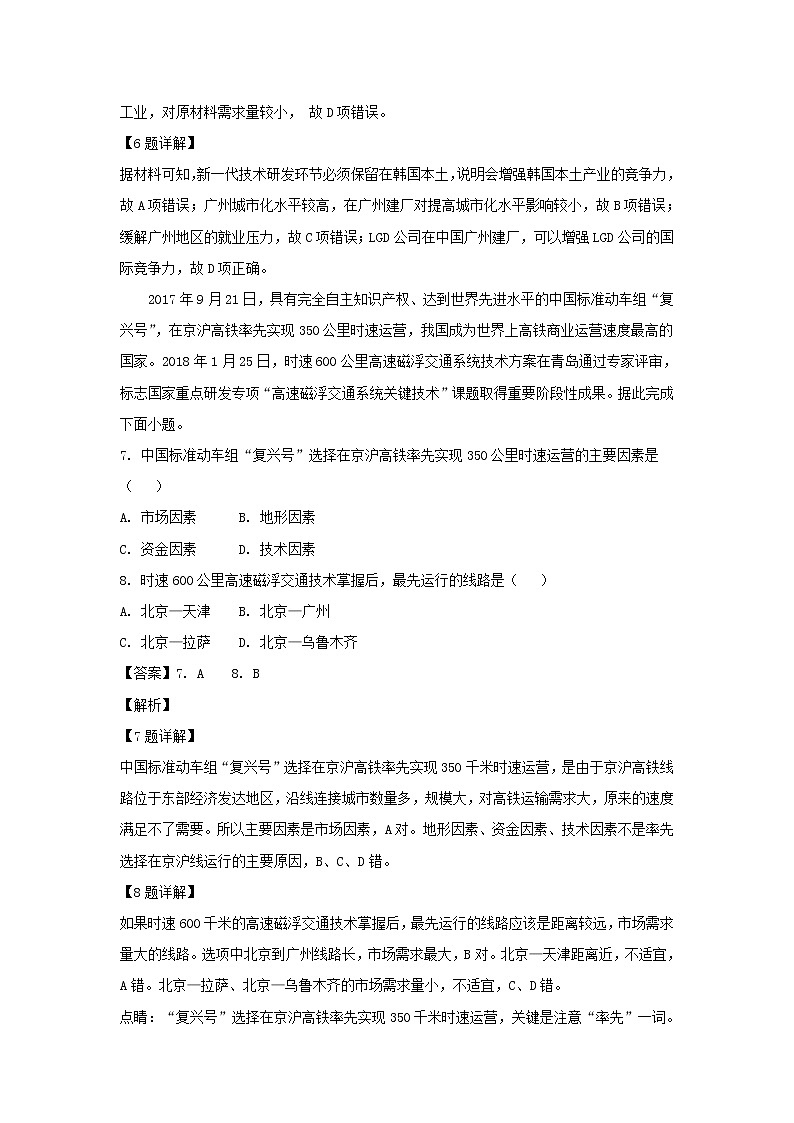 工业，对原材料需求量较小， 故D项错误。

【6题详解】

据材料可知,新一代技术研发环节必须保留在韩国本土,说明会增强韩国本土产业的竞争力，故A项错误；广州城市化水平较高，在广州建厂对提高城市化水平影响较小，故B项错误；缓解广州地区的就业压力，故C项错误；LGD公司在中国广州建厂，可以增强LGD公司的国际竞争力，故D项正确。

2017年9月21日，具有完全自主知识产权、达到世界先进水平的中国标准动车组“复兴号”，在京沪高铁率先实现350公里时速运营，我国成为世界上高铁商业运营速度最高的国家。2018年1月25日，时速600公里高速磁浮交通系统技术方案在青岛通过专家评审，标志国家重点研发专项“高速磁浮交通系统关键技术”课题取得重要阶段性成果。据此完成下面小题。

7. 中国标准动车组“复兴号”选择在京沪高铁率先实现350公里时速运营的主要因素是（ ）

A. 市场因素　　B. 地形因素

C. 资金因素　　D. 技术因素

8. 时速600公里高速磁浮交通技术掌握后，最先运行的线路是（ ）

A. 北京—天津　　B. 北京—广州

C. 北京—拉萨　　D. 北京—乌鲁木齐

【答案】7. A　8. B

【解析】

【7题详解】

中国标准动车组“复兴号”选择在京沪高铁率先实现350千米时速运营，是由于京沪高铁线路位于东部经济发达地区，沿线连接城市数量多，规模大，对高铁运输需求大，原来的速度满足不了需要。所以主要因素是市场因素，A对。地形因素、资金因素、技术因素不是率先选择在京沪线运行的主要原因，B、C、D错。

【8题详解】

如果时速600千米的高速磁浮交通技术掌握后，最先运行的线路应该是距离较远，市场需求量大的线路。选项中北京到广州线路长，市场需求最大，B对。北京—天津距离近，不适宜，A错。北京—拉萨、北京—乌鲁木齐的市场需求量小，不适宜，C、D错。

点睛：“复兴号”选择在京沪高铁率先实现350千米时速运营，关键是注意“率先”一词。